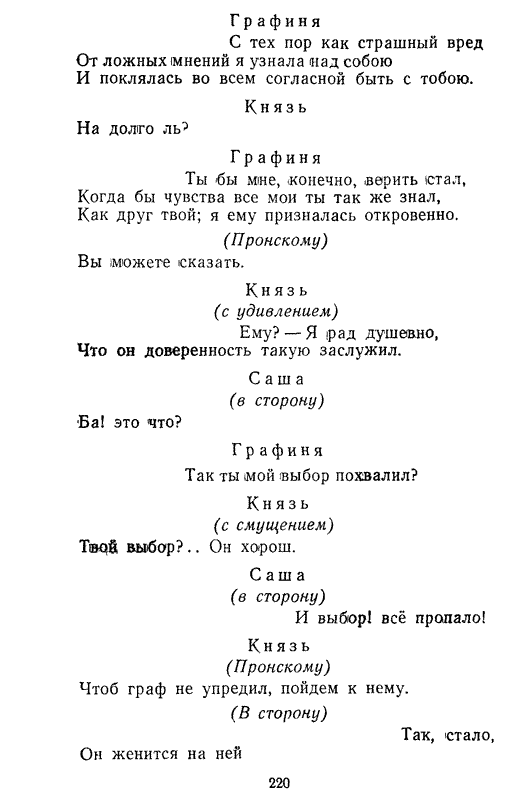 Графиня

С тех пор как страшный вред
От ложных мнений я узнала над собою
И поклялась во всем согласной быть с тобою.

Князь

На долго ль?

Графиня

Ты бы мне, конечно, верить стал,
Когда бы чувства все мои ты так же знал,
Как друг твой; я ему призналась откровенно.

(Пронскому)

Вы можете сказать.

Князь

(с удивлением)

Ему? — Я рад душевно,
Что он доверенность такую заслужил.

Саша

(в сторону)

Ба! это что?

Графиня

Так ты мой выбор похвалил?

Князь

(с смущением)

Твой выбор?.. Он хорош.

Саша

(в сторону)

И выбор! всё пропало!

Князь

(Пронскому)

Чтоб граф не упредил, пойдем к нему.

(В сторону)

Так, стало,
Он женится на ней

220